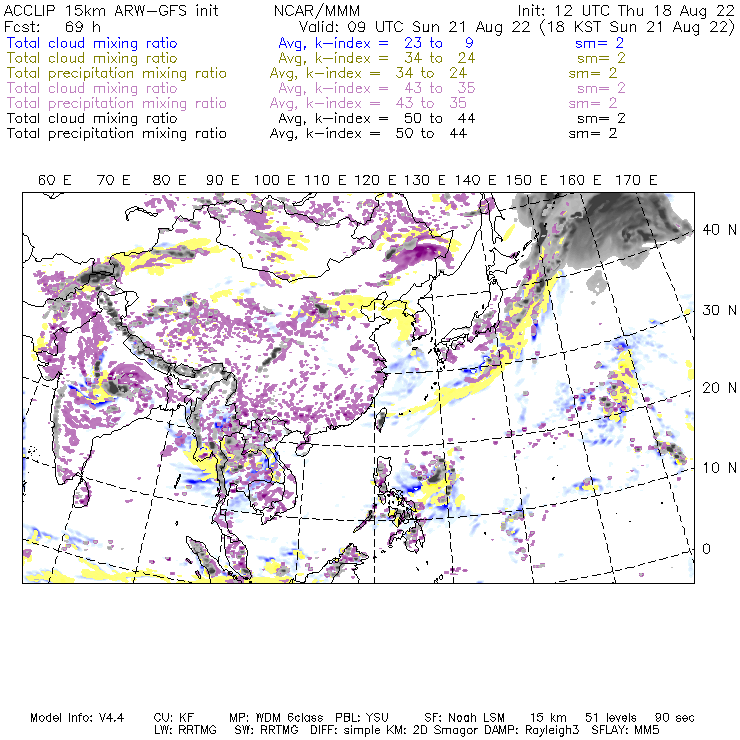 ACCLIP 15km ARW-GFS init          NCAR/MMM          Init: 12 UTC Thu 18 Aug 22
Fcst: 69 h          Valid: 09 UTC Sun 21 Aug 22 (18 KST Sun 21 Aug 22)

Total cloud mixing ratio          Avg, k-index = 23 to 9          sm= 2
Total cloud mixing ratio          Avg, k-index = 34 to 24          sm= 2
Total precipitation mixing ratio          Avg, k-index = 34 to 24          sm= 2
Total cloud mixing ratio          Avg, k-index = 43 to 35          sm= 2
Total precipitation mixing ratio          Avg, k-index = 43 to 35          sm= 2
Total cloud mixing ratio          Avg, k-index = 50 to 44          sm= 2
Total precipitation mixing ratio          Avg, k-index = 50 to 44          sm= 2

60 E   70 E   80 E   90 E   100 E   110 E   120 E   130 E   140 E   150 E   160 E   170 E

40 N
30 N
20 N
10 N
0

Model Info: V4.4     CU: KF     MP: WDM 6class     PBL: YSU     SF: Noah LSM     15 km     51 levels     90 sec
LW: RRTMG     SW: RRTMG     DIFF: simple KM: 2D Smagor DAMP: Rayleigh3     SFLAY: MM5